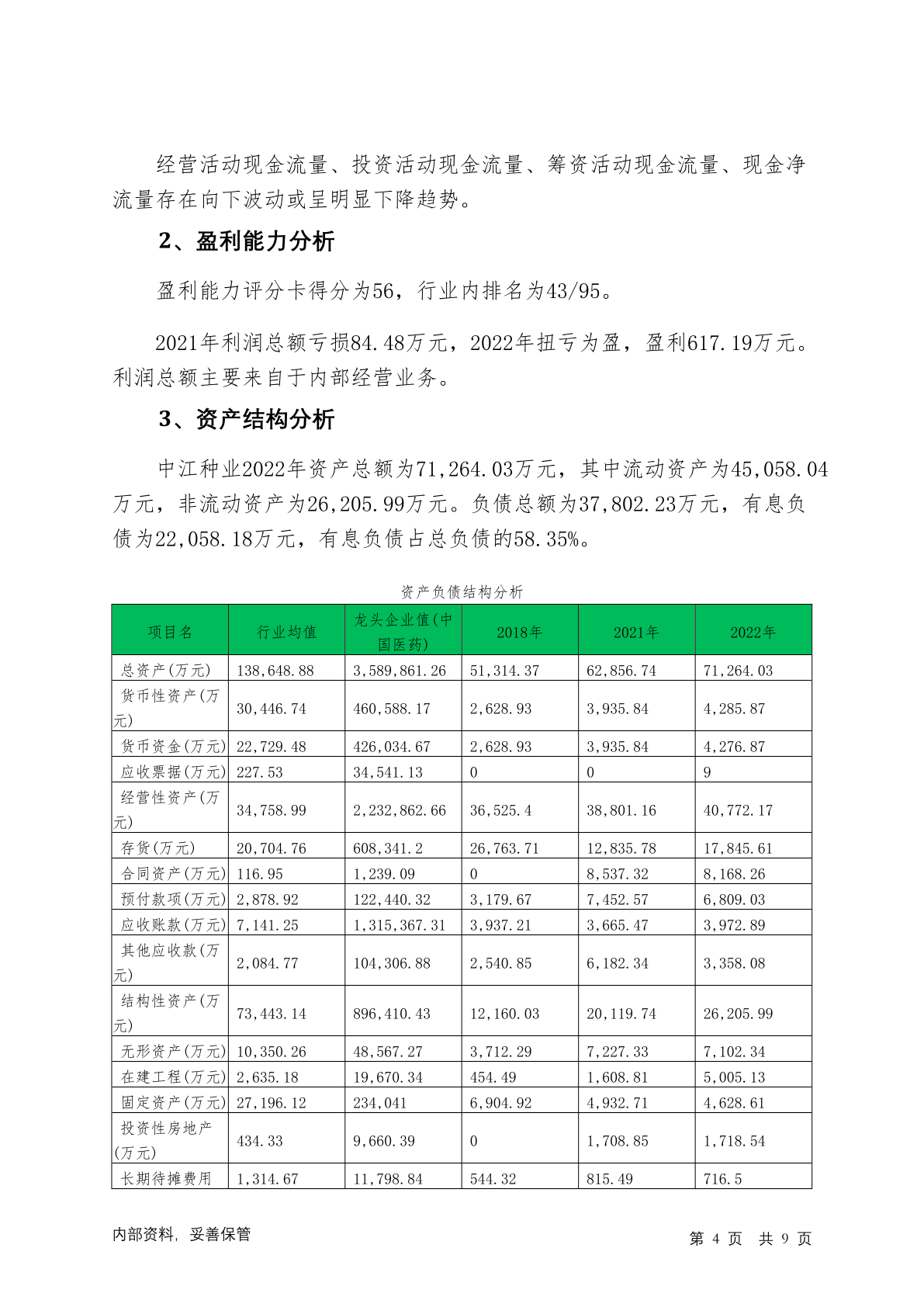 经营活动现金流量、投资活动现金流量、筹资活动现金流量、现金净流量存在向下波动或呈明显下降趋势。

2、盈利能力分析

盈利能力评分卡得分为56，行业内排名为43/95。

2021年利润总额亏损84.48万元，2022年扭亏为盈，盈利617.19万元。利润总额主要来自于内部经营业务。

3、资产结构分析

中江种业2022年资产总额为71,264.03万元，其中流动资产为45,058.04万元，非流动资产为26,205.99万元。负债总额为37,802.23万元，有息负债为22,058.18万元，有息负债占总负债的58.35%。

资产负债结构分析

| 项目名 | 行业均值 | 龙头企业值(中国医药) | 2018年 | 2021年 | 2022年 |
|---|---|---|---|---|---|
| 总资产(万元) | 138,648.88 | 3,589,861.26 | 51,314.37 | 62,856.74 | 71,264.03 |
| 货币性资产(万元) | 30,446.74 | 460,588.17 | 2,628.93 | 3,935.84 | 4,285.87 |
| 货币资金(万元) | 22,729.48 | 426,034.67 | 2,628.93 | 3,935.84 | 4,276.87 |
| 应收票据(万元) | 227.53 | 34,541.13 | 0 | 0 | 9 |
| 经营性资产(万元) | 34,758.99 | 2,232,862.66 | 36,525.4 | 38,801.16 | 40,772.17 |
| 存货(万元) | 20,704.76 | 608,341.2 | 26,763.71 | 12,835.78 | 17,845.61 |
| 合同资产(万元) | 116.95 | 1,239.09 | 0 | 8,537.32 | 8,168.26 |
| 预付款项(万元) | 2,878.92 | 122,440.32 | 3,179.67 | 7,452.57 | 6,809.03 |
| 应收账款(万元) | 7,141.25 | 1,315,367.31 | 3,937.21 | 3,665.47 | 3,972.89 |
| 其他应收款(万元) | 2,084.77 | 104,306.88 | 2,540.85 | 6,182.34 | 3,358.08 |
| 结构性资产(万元) | 73,443.14 | 896,410.43 | 12,160.03 | 20,119.74 | 26,205.99 |
| 无形资产(万元) | 10,350.26 | 48,567.27 | 3,712.29 | 7,227.33 | 7,102.34 |
| 在建工程(万元) | 2,635.18 | 19,670.34 | 454.49 | 1,608.81 | 5,005.13 |
| 固定资产(万元) | 27,196.12 | 234,041 | 6,904.92 | 4,932.71 | 4,628.61 |
| 投资性房地产(万元) | 434.33 | 9,660.39 | 0 | 1,708.85 | 1,718.54 |
| 长期待摊费用 | 1,314.67 | 11,798.84 | 544.32 | 815.49 | 716.5 |

内部资料，妥善保管

第 4 页 共 9 页